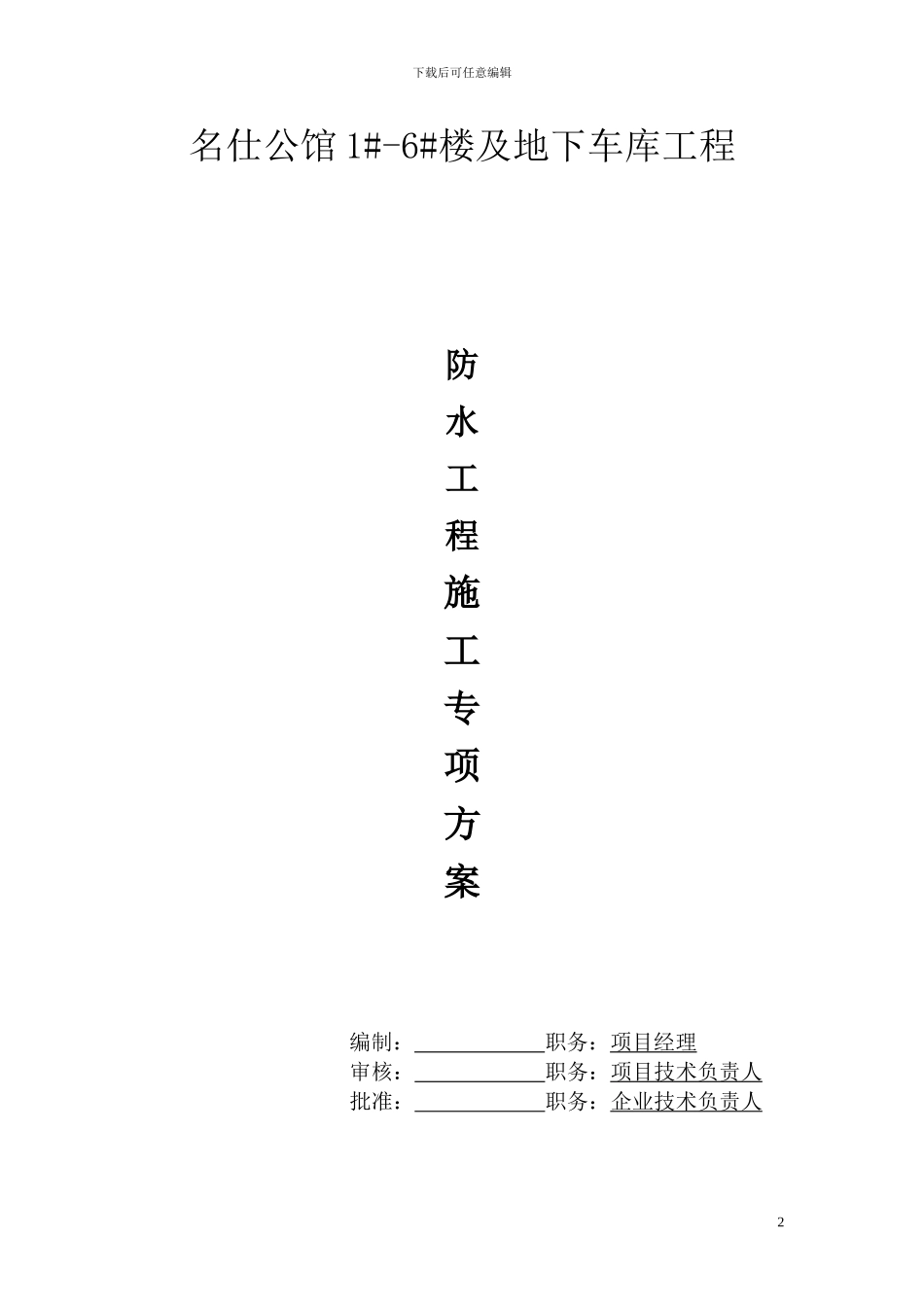 下载后可任意编辑

名仕公馆1#-6#楼及地下车库工程

防
水
工
程
施
工
专
项
方
案

编制：____职务：项目经理
审核：____职务：项目技术负责人
批准：____职务：企业技术负责人

2